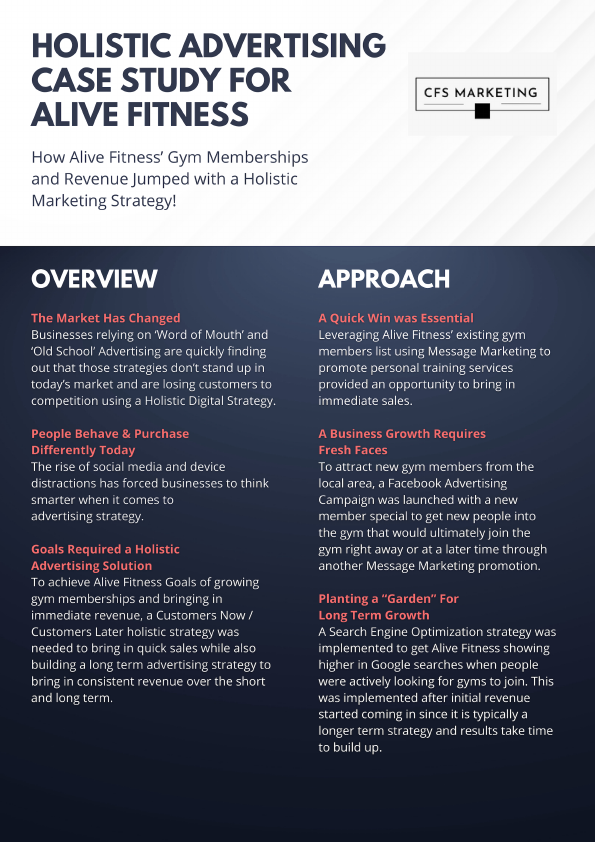 HOLISTIC ADVERTISING CASE STUDY FOR ALIVE FITNESS

CFS MARKETING

How Alive Fitness' Gym Memberships and Revenue Jumped with a Holistic Marketing Strategy!

OVERVIEW

The Market Has Changed
Businesses relying on 'Word of Mouth' and 'Old School' Advertising are quickly finding out that those strategies don't stand up in today's market and are losing customers to competition using a Holistic Digital Strategy.

People Behave & Purchase Differently Today
The rise of social media and device distractions has forced businesses to think smarter when it comes to advertising strategy.

Goals Required a Holistic Advertising Solution
To achieve Alive Fitness Goals of growing gym memberships and bringing in immediate revenue, a Customers Now / Customers Later holistic strategy was needed to bring in quick sales while also building a long term advertising strategy to bring in consistent revenue over the short and long term.

APPROACH

A Quick Win was Essential
Leveraging Alive Fitness' existing gym members list using Message Marketing to promote personal training services provided an opportunity to bring in immediate sales.

A Business Growth Requires Fresh Faces
To attract new gym members from the local area, a Facebook Advertising Campaign was launched with a new member special to get new people into the gym that would ultimately join the gym right away or at a later time through another Message Marketing promotion.

Planting a "Garden" For Long Term Growth
A Search Engine Optimization strategy was implemented to get Alive Fitness showing higher in Google searches when people were actively looking for gyms to join. This was implemented after initial revenue started coming in since it is typically a longer term strategy and results take time to build up.